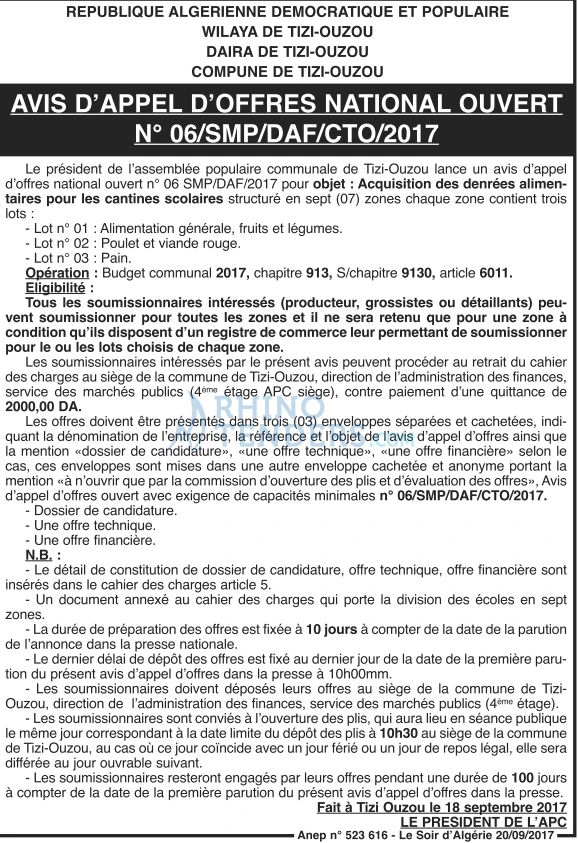 REPUBLIQUE ALGERIENNE DEMOCRATIQUE ET POPULAIRE
WILAYA DE TIZI-OUZOU
DAIRA DE TIZI-OUZOU
COMPUNE DE TIZI-OUZOU

AVIS D'APPEL D'OFFRES NATIONAL OUVERT
N° 06/SMP/DAF/CTO/2017

Le président de l'assemblée populaire communale de Tizi-Ouzou lance un avis d'appel d'offres national ouvert n° 06 SMP/DAF/2017 pour objet : Acquisition des denrées alimentaires pour les cantines scolaires structuré en sept (07) zones chaque zone contient trois lots :

- Lot n° 01 : Alimentation générale, fruits et légumes.
- Lot n° 02 : Poulet et viande rouge.
- Lot n° 03 : Pain.

Opération : Budget communal 2017, chapitre 913, S/chapitre 9130, article 6011.

Eligibilité :

Tous les soumissionnaires intéressés (producteur, grossistes ou détaillants) peuvent soumissionner pour toutes les zones et il ne sera retenu que pour une zone à condition qu'ils disposent d'un registre de commerce leur permettant de soumissionner pour le ou les lots choisis de chaque zone.

Les soumissionnaires intéressés par le présent avis peuvent procéder au retrait du cahier des charges au siège de la commune de Tizi-Ouzou, direction de l'administration des finances, service des marchés publics (4ème étage APC siège), contre paiement d'une quittance de 2000,00 DA.

Les offres doivent être présentés dans trois (03) enveloppes séparées et cachetées, indiquant la dénomination de l'entreprise, la référence et l'objet de l'avis d'appel d'offres ainsi que la mention «dossier de candidature», «une offre technique», «une offre financière» selon le cas, ces enveloppes sont mises dans une autre enveloppe cachetée et anonyme portant la mention «à n'ouvrir que par la commission d'ouverture des plis et d'évaluation des offres», Avis d'appel d'offres ouvert avec exigence de capacités minimales n° 06/SMP/DAF/CTO/2017.

- Dossier de candidature.
- Une offre technique.
- Une offre financière.

N.B. :

- Le détail de constitution de dossier de candidature, offre technique, offre financière sont insérés dans le cahier des charges article 5.

- Un document annexé au cahier des charges qui porte la division des écoles en sept zones.

- La durée de préparation des offres est fixée à 10 jours à compter de la date de la parution de l'annonce dans la presse nationale.

- Le dernier délai de dépôt des offres est fixé au dernier jour de la date de la première parution du présent avis d'appel d'offres dans la presse à 10h00mm.

- Les soumissionnaires doivent déposés leurs offres au siège de la commune de Tizi-Ouzou, direction de l'administration des finances, service des marchés publics (4ème étage).

- Les soumissionnaires sont conviés à l'ouverture des plis, qui aura lieu en séance publique le même jour correspondant à la date limite du dépôt des plis à 10h30 au siège de la commune de Tizi-Ouzou, au cas où ce jour coïncide avec un jour férié ou un jour de repos légal, elle sera différée au jour ouvrable suivant.

- Les soumissionnaires resteront engagés par leurs offres pendant une durée de 100 jours à compter de la date de la première parution du présent avis d'appel d'offres dans la presse.

Fait à Tizi Ouzou le 18 septembre 2017
LE PRESIDENT DE L'APC

Anep n° 523 616 - Le Soir d'Algérie 20/09/2017

RHINO